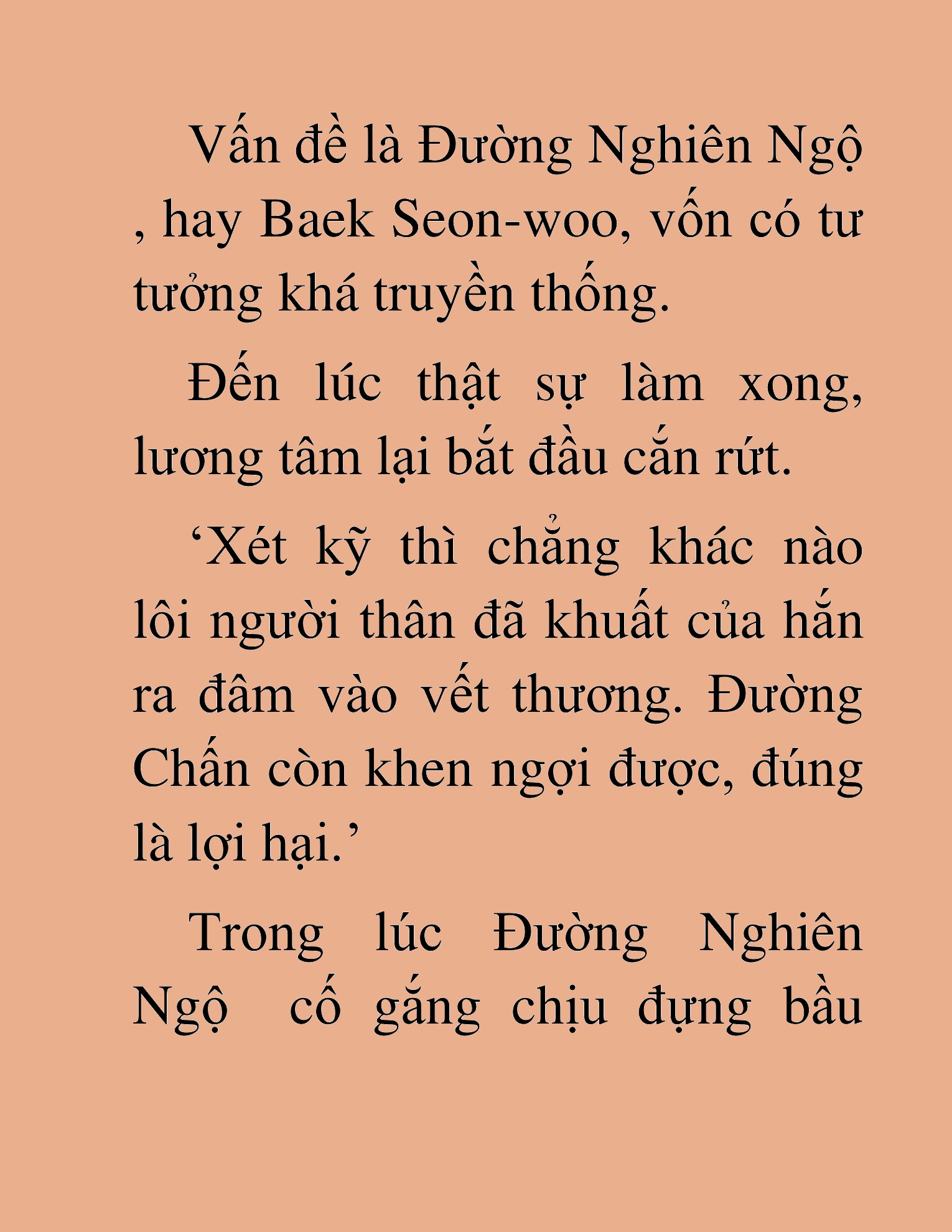 Vấn đề là Đường Nghiên Ngộ , hay Baek Seon-woo, vốn có tư tưởng khá truyền thống.

Đến lúc thật sự làm xong, lương tâm lại bắt đầu cắn rứt.

‘Xét kỹ thì chẳng khác nào lôi người thân đã khuất của hắn ra đâm vào vết thương. Đường Chấn còn khen ngợi được, đúng là lợi hại.’

Trong lúc Đường Nghiên Ngộ cố gắng chịu đựng bầu